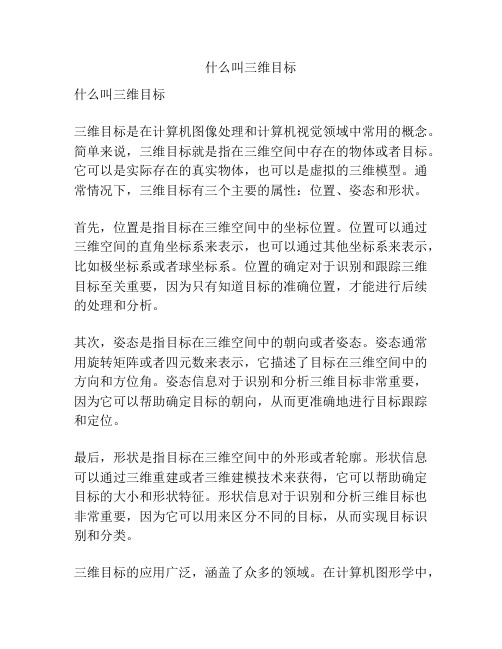 什么叫三维目标

什么叫三维目标

三维目标是在计算机图像处理和计算机视觉领域中常用的概念。简单来说，三维目标就是指在三维空间中存在的物体或者目标。它可以是实际存在的真实物体，也可以是虚拟的三维模型。通常情况下，三维目标有三个主要的属性：位置、姿态和形状。

首先，位置是指目标在三维空间中的坐标位置。位置可以通过三维空间的直角坐标系来表示，也可以通过其他坐标系来表示，比如极坐标系或者球坐标系。位置的确定对于识别和跟踪三维目标至关重要，因为只有知道目标的准确位置，才能进行后续的处理和分析。

其次，姿态是指目标在三维空间中的朝向或者姿态。姿态通常用旋转矩阵或者四元数来表示，它描述了目标在三维空间中的方向和方位角。姿态信息对于识别和分析三维目标非常重要，因为它可以帮助确定目标的朝向，从而更准确地进行目标跟踪和定位。

最后，形状是指目标在三维空间中的外形或者轮廓。形状信息可以通过三维重建或者三维建模技术来获得，它可以帮助确定目标的大小和形状特征。形状信息对于识别和分析三维目标也非常重要，因为它可以用来区分不同的目标，从而实现目标识别和分类。

三维目标的应用广泛，涵盖了众多的领域。在计算机图形学中，